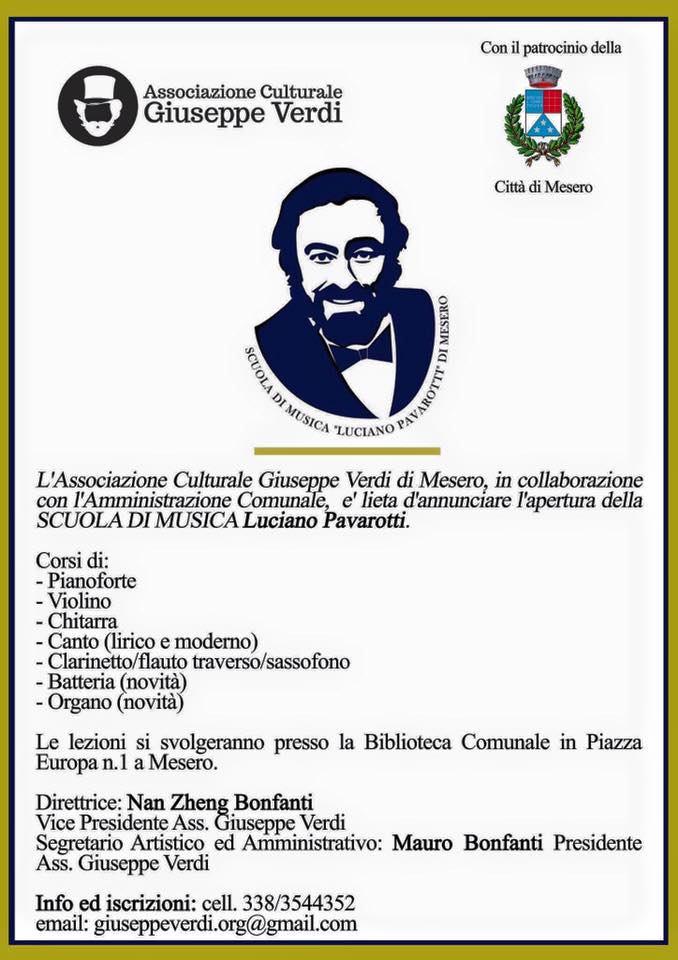 Associazione Culturale
Giuseppe Verdi

Con il patrocinio della

Città di Mesero

SCUOLA DI MUSICA "LUCIANO PAVAROTTI" DI MESERO

L'Associazione Culturale Giuseppe Verdi di Mesero, in collaborazione con l'Amministrazione Comunale, e' lieta d'annunciare l'apertura della SCUOLA DI MUSICA Luciano Pavarotti.

Corsi di:
- Pianoforte
- Violino
- Chitarra
- Canto (lirico e moderno)
- Clarinetto/flauto traverso/sassofono
- Batteria (novità)
- Organo (novità)

Le lezioni si svolgeranno presso la Biblioteca Comunale in Piazza Europa n.1 a Mesero.

Direttrice: Nan Zheng Bonfanti
Vice Presidente Ass. Giuseppe Verdi
Segretario Artistico ed Amministrativo: Mauro Bonfanti Presidente Ass. Giuseppe Verdi

Info ed iscrizioni: cell. 338/3544352
email: giuseppeverdi.org@gmail.com